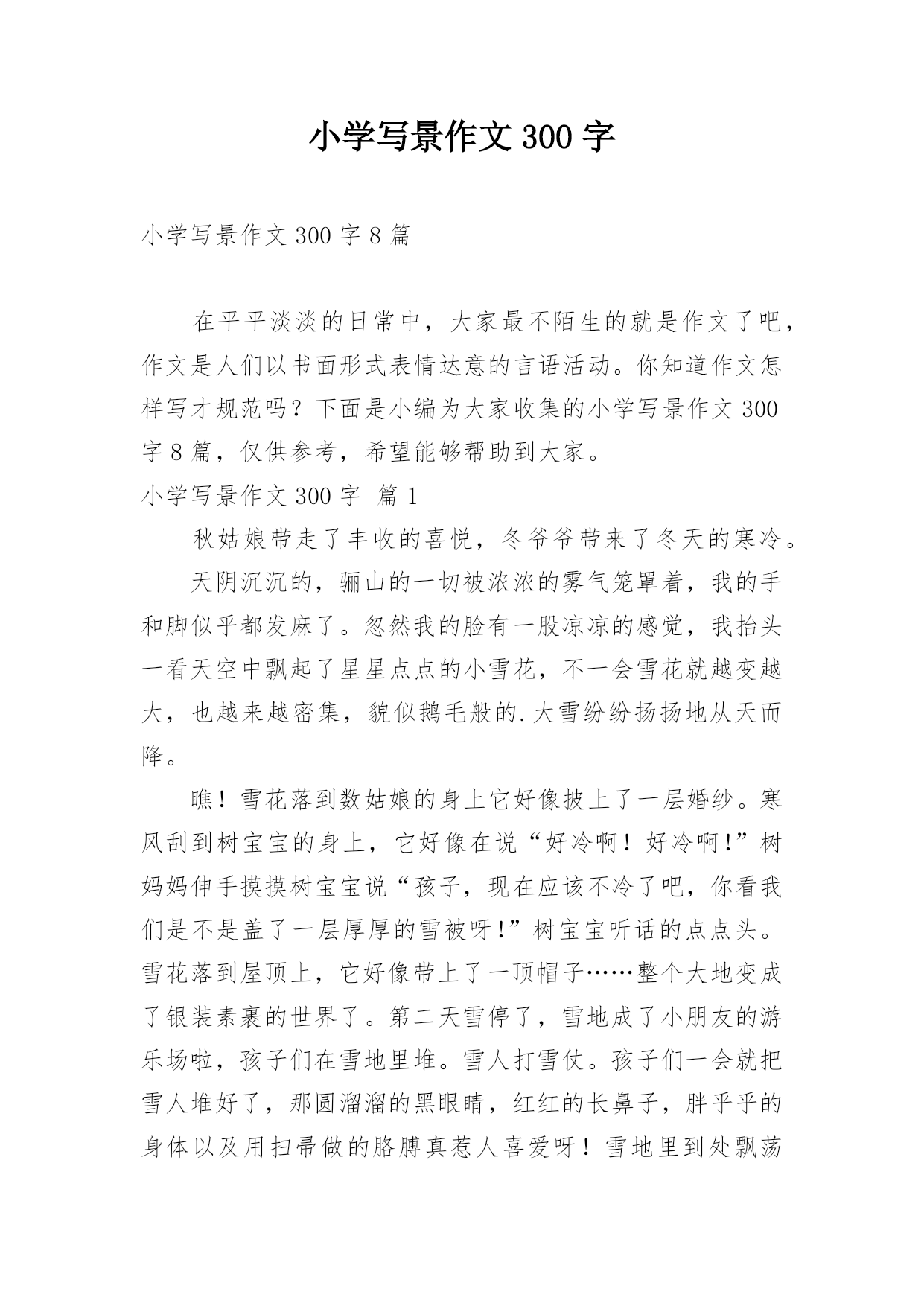 小学写景作文 300 字

小学写景作文 300 字 8 篇

在平平淡淡的日常中，大家最不陌生的就是作文了吧，作文是人们以书面形式表情达意的言语活动。你知道作文怎样写才规范吗？下面是小编为大家收集的小学写景作文 300 字 8 篇，仅供参考，希望能够帮助到大家。

小学写景作文 300 字 篇 1

秋姑娘带走了丰收的喜悦，冬爷爷带来了冬天的寒冷。

天阴沉沉的，骊山的一切被浓浓的雾气笼罩着，我的手和脚似乎都发麻了。忽然我的脸有一股凉凉的感觉，我抬头一看天空中飘起了星星点点的小雪花，不一会雪花就越变越大，也越来越密集，貌似鹅毛般的.大雪纷纷扬扬地从天而降。

瞧！雪花落到数姑娘的身上它好像披上了一层婚纱。寒风刮到树宝宝的身上，它好像在说“好冷啊！好冷啊!”树妈妈伸手摸摸树宝宝说“孩子，现在应该不冷了吧，你看我们是不是盖了一层厚厚的雪被呀!”树宝宝听话的点点头。雪花落到屋顶上，它好像带上了一顶帽子……整个大地变成了银装素裹的世界了。第二天雪停了，雪地成了小朋友的游乐场啦，孩子们在雪地里堆。雪人打雪仗。孩子们一会就把雪人堆好了，那圆溜溜的黑眼睛，红红的长鼻子，胖乎乎的身体以及用扫帚做的胳膊真惹人喜爱呀！雪地里到处飘荡